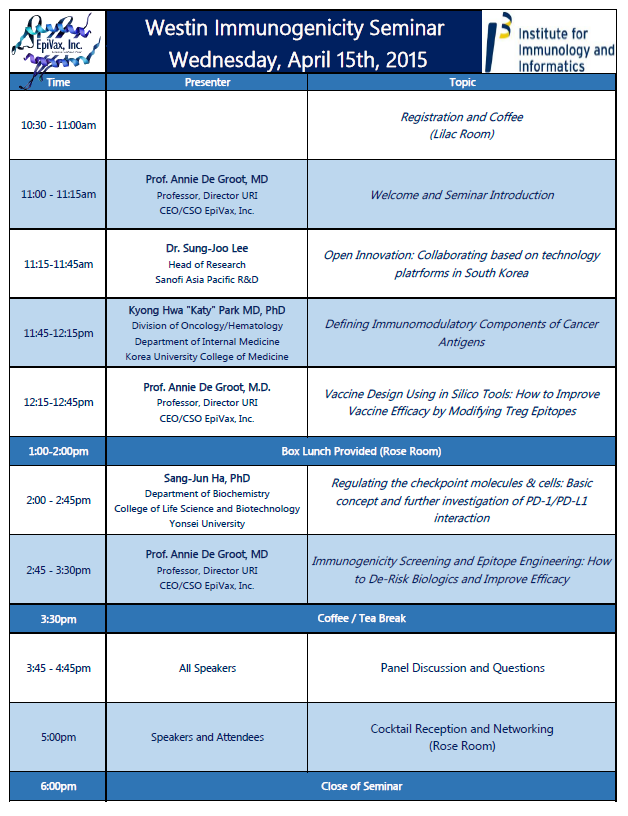 EpiVax, Inc.

Westin Immunogenicity Seminar
Wednesday, April 15th, 2015

Institute for Immunology and Informatics

| Time | Presenter | Topic |
|---|---|---|
| 10:30 - 11:00am | | Registration and Coffee (Lilac Room) |
| 11:00 - 11:15am | Prof. Annie De Groot, MD Professor, Director URI CEO/CSO EpiVax, Inc. | Welcome and Seminar Introduction |
| 11:15-11:45am | Dr. Sung-Joo Lee Head of Research Sanofi Asia Pacific R&D | Open Innovation: Collaborating based on technology platrforms in South Korea |
| 11:45-12:15pm | Kyong Hwa "Katy" Park MD, PhD Division of Oncology/Hematology Department of Internal Medicine Korea University College of Medicine | Defining Immunomodulatory Components of Cancer Antigens |
| 12:15-12:45pm | Prof. Annie De Groot, M.D. Professor, Director URI CEO/CSO EpiVax, Inc. | Vaccine Design Using in Silico Tools: How to Improve Vaccine Efficacy by Modifying Treg Epitopes |
| 1:00-2:00pm | Box Lunch Provided (Rose Room) | |
| 2:00 - 2:45pm | Sang-Jun Ha, PhD Department of Biochemistry College of Life Science and Biotechnology Yonsei University | Regulating the checkpoint molecules & cells: Basic concept and further investigation of PD-1/PD-L1 interaction |
| 2:45 - 3:30pm | Prof. Annie De Groot, MD Professor, Director URI CEO/CSO EpiVax, Inc. | Immunogenicity Screening and Epitope Engineering: How to De-Risk Biologics and Improve Efficacy |
| 3:30pm | Coffee / Tea Break | |
| 3:45 - 4:45pm | All Speakers | Panel Discussion and Questions |
| 5:00pm | Speakers and Attendees | Cocktail Reception and Networking (Rose Room) |
| 6:00pm | Close of Seminar | |